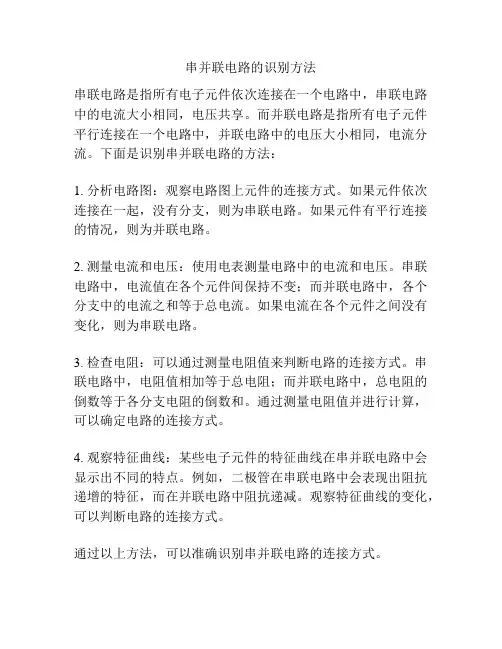 串并联电路的识别方法

串联电路是指所有电子元件依次连接在一个电路中，串联电路中的电流大小相同，电压共享。而并联电路是指所有电子元件平行连接在一个电路中，并联电路中的电压大小相同，电流分流。下面是识别串并联电路的方法：

1. 分析电路图：观察电路图上元件的连接方式。如果元件依次连接在一起，没有分支，则为串联电路。如果元件有平行连接的情况，则为并联电路。

2. 测量电流和电压：使用电表测量电路中的电流和电压。串联电路中，电流值在各个元件间保持不变；而并联电路中，各个分支中的电流之和等于总电流。如果电流在各个元件之间没有变化，则为串联电路。

3. 检查电阻：可以通过测量电阻值来判断电路的连接方式。串联电路中，电阻值相加等于总电阻；而并联电路中，总电阻的倒数等于各分支电阻的倒数和。通过测量电阻值并进行计算，可以确定电路的连接方式。

4. 观察特征曲线：某些电子元件的特征曲线在串并联电路中会显示出不同的特点。例如，二极管在串联电路中会表现出阻抗递增的特征，而在并联电路中阻抗递减。观察特征曲线的变化，可以判断电路的连接方式。

通过以上方法，可以准确识别串并联电路的连接方式。